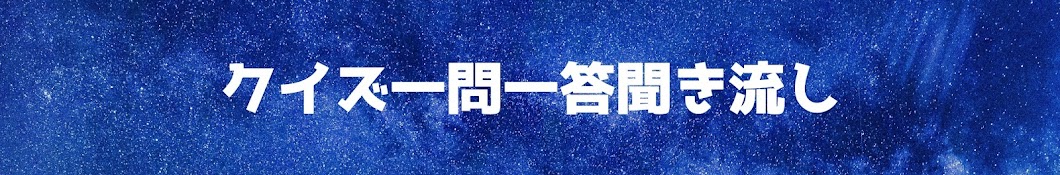 クイズ一問一答聞き流し